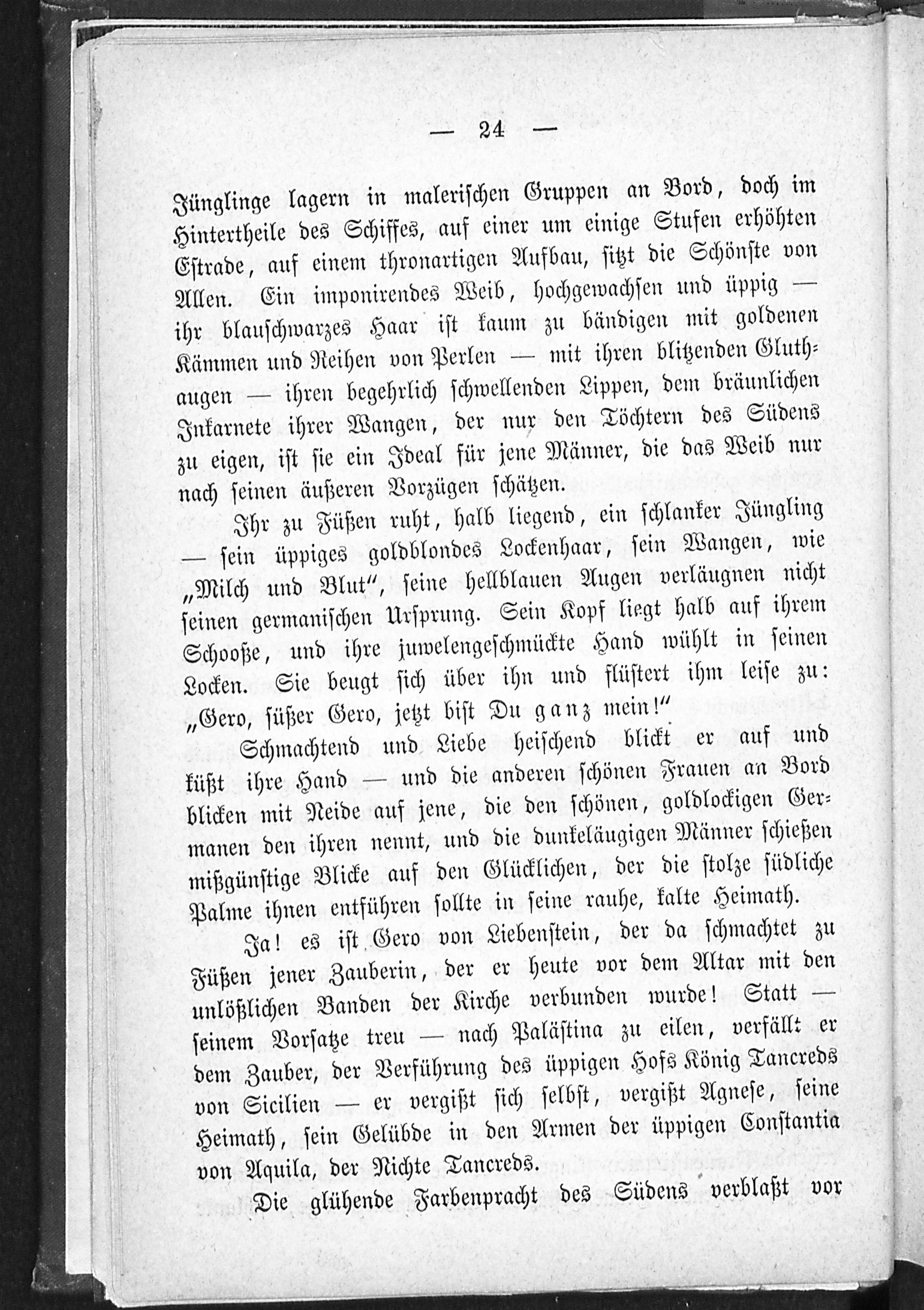 — 24 —

Jünglinge lagern in malerischen Gruppen an Bord, doch im Hintertheile des Schiffes, auf einer um einige Stufen erhöhten Estrade, auf einem thronartigen Aufbau, sitzt die Schönste von Allen. Ein imponirendes Weib, hochgewachsen und üppig — ihr blauschwarzes Haar ist kaum zu bändigen mit goldenen Kämmen und Reihen von Perlen — mit ihren blitzenden Gluthaugen — ihren begehrlich schwellenden Lippen, dem bräunlichen Inkarnete ihrer Wangen, der nur den Töchtern des Südens zu eigen, ist sie ein Ideal für jene Männer, die das Weib nur nach seinen äußeren Vorzügen schätzen.

Ihr zu Füßen ruht, halb liegend, ein schlanker Jüngling — sein üppiges goldblondes Lockenhaar, sein Wangen, wie „Milch und Blut“, seine hellblauen Augen verläugnen nicht seinen germanischen Ursprung. Sein Kopf liegt halb auf ihrem Schooße, und ihre juwelengeschmückte Hand wühlt in seinen Locken. Sie beugt sich über ihn und flüstert ihm leise zu: „Gero, süßer Gero, jetzt bist Du ganz mein!“

Schmachtend und Liebe heischend blickt er auf und küßt ihre Hand — und die anderen schönen Frauen an Bord blicken mit Neide auf jene, die den schönen, goldlockigen Germanen den ihren nennt, und die dunkeläugigen Männer schießen mißgünstige Blicke auf den Glücklichen, der die stolze südliche Palme ihnen entführen sollte in seine rauhe, kalte Heimath.

Ja! es ist Gero von Liebenstein, der da schmachtet zu Füßen jener Zauberin, der er heute vor dem Altar mit den unlößlichen Banden der Kirche verbunden wurde! Statt — seinem Vorsatze treu — nach Palästina zu eilen, verfällt er dem Zauber, der Verführung des üppigen Hofs König Tancreds von Sicilien — er vergißt sich selbst, vergißt Agnese, seine Heimath, sein Gelübde in den Armen der üppigen Constantia von Aquila, der Nichte Tancreds.

Die glühende Farbenpracht des Südens verblaßt vor